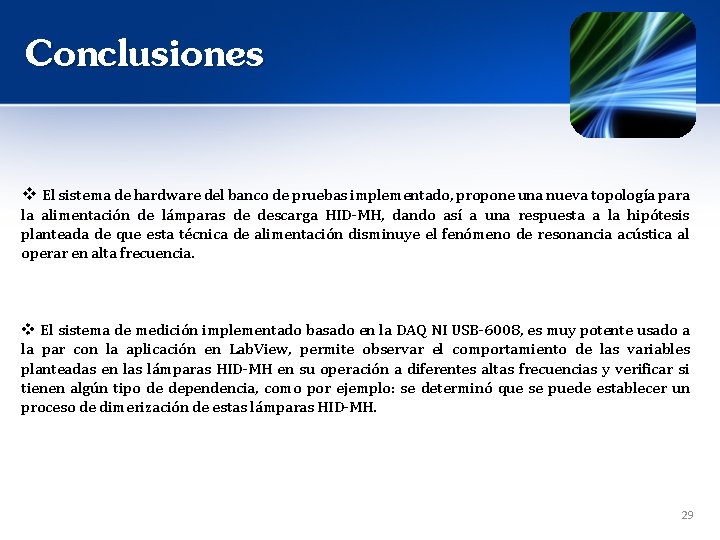 Conclusiones

❖ El sistema de hardware del banco de pruebas implementado, propone una nueva topología para la alimentación de lámparas de descarga HID-MH, dando así a una respuesta a la hipótesis planteada de que esta técnica de alimentación disminuye el fenómeno de resonancia acústica al operar en alta frecuencia.

❖ El sistema de medición implementado basado en la DAQ NI USB-6008, es muy potente usado a la par con la aplicación en LabView, permite observar el comportamiento de las variables planteadas en las lámparas HID-MH en su operación a diferentes altas frecuencias y verificar si tienen algún tipo de dependencia, como por ejemplo: se determinó que se puede establecer un proceso de dimerización de estas lámparas HID-MH.

29